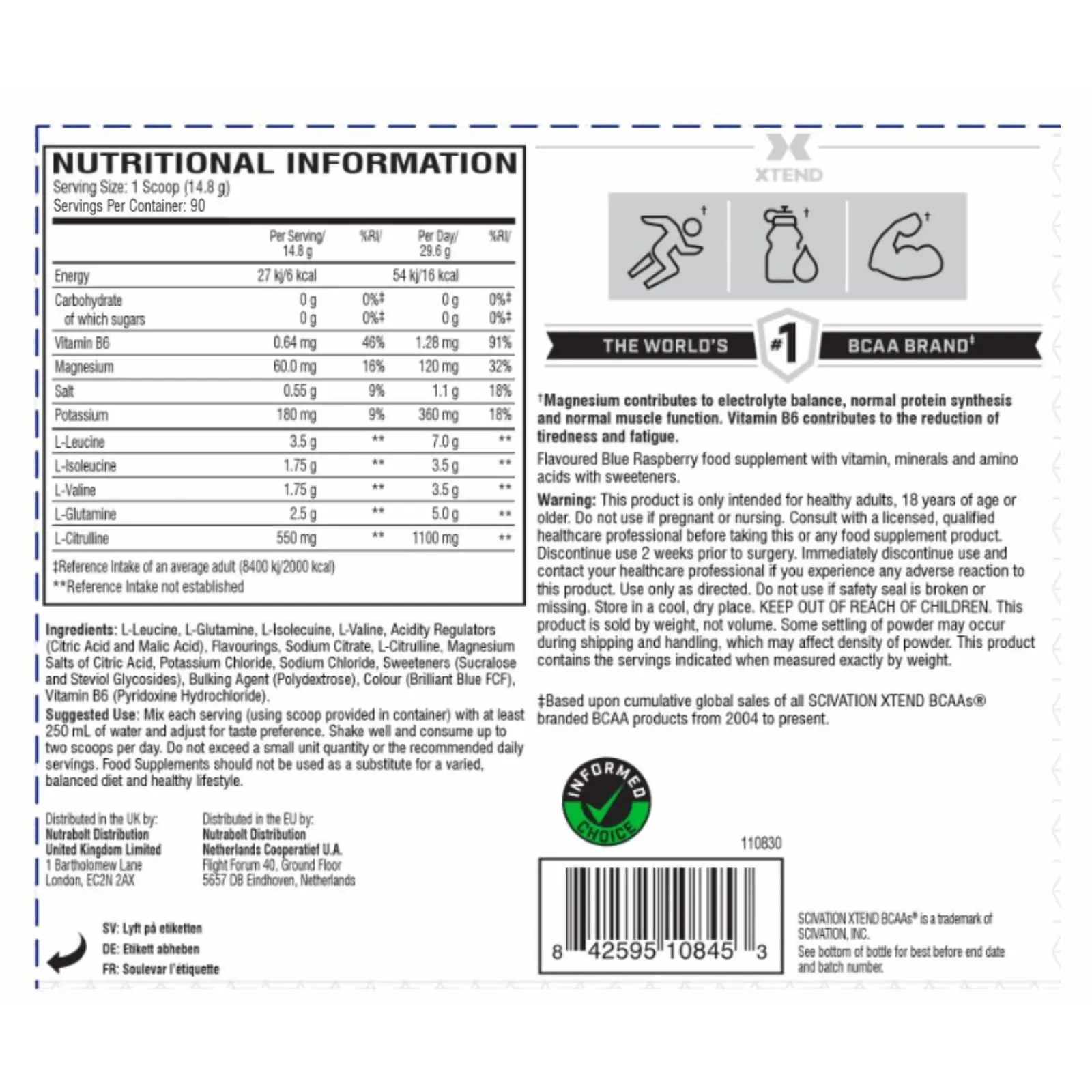 NUTRITIONAL INFORMATION
Serving Size: 1 Scoop (14.8 g)
Servings Per Container: 90

| | Per Serving/ 14.8 g | %RI/ | Per Day/ 29.6 g | %RI/ |
|---|---|---|---|---|
| Energy | 27 kj/6 kcal | | 54 kj/16 kcal | |
| Carbohydrate | 0 g | 0%‡ | 0 g | 0%‡ |
| of which sugars | 0 g | 0%‡ | 0 g | 0%‡ |
| Vitamin B6 | 0.64 mg | 46% | 1.28 mg | 91% |
| Magnesium | 60.0 mg | 16% | 120 mg | 32% |
| Salt | 0.55 g | 9% | 1.1 g | 18% |
| Potassium | 180 mg | 9% | 360 mg | 18% |
| L-Leucine | 3.5 g | ** | 7.0 g | ** |
| L-Isoleucine | 1.75 g | ** | 3.5 g | ** |
| L-Valine | 1.75 g | ** | 3.5 g | ** |
| L-Glutamine | 2.5 g | ** | 5.0 g | ** |
| L-Citrulline | 550 mg | ** | 1100 mg | ** |

‡Reference Intake of an average adult (8400 kj/2000 kcal)
**Reference Intake not established

Ingredients: L-Leucine, L-Glutamine, L-Isolecuine, L-Valine, Acidity Regulators (Citric Acid and Malic Acid), Flavourings, Sodium Citrate, L-Citrulline, Magnesium Salts of Citric Acid, Potassium Chloride, Sodium Chloride, Sweeteners (Sucralose and Steviol Glycosides), Bulking Agent (Polydextrose), Colour (Brilliant Blue FCF), Vitamin B6 (Pyridoxine Hydrochloride).
Suggested Use: Mix each serving (using scoop provided in container) with at least 250 mL of water and adjust for taste preference. Shake well and consume up to two scoops per day. Do not exceed a small unit quantity or the recommended daily servings. Food Supplements should not be used as a substitute for a varied, balanced diet and healthy lifestyle.

Distributed in the UK by:
Nutrabolt Distribution
United Kingdom Limited
1 Bartholomew Lane
London, EC2N 2AX

Distributed in the EU by:
Nutrabolt Distribution
Netherlands Cooperatief U.A.
Flight Forum 40, Ground Floor
5657 DB Eindhoven, Netherlands

SV: Lyft på etiketten
DE: Etikett abheben
FR: Soulevar l'étiquette

XTEND

THE WORLD'S #1 BCAA BRAND‡

†Magnesium contributes to electrolyte balance, normal protein synthesis and normal muscle function. Vitamin B6 contributes to the reduction of tiredness and fatigue.
Flavoured Blue Raspberry food supplement with vitamin, minerals and amino acids with sweeteners.
Warning: This product is only intended for healthy adults, 18 years of age or older. Do not use if pregnant or nursing. Consult with a licensed, qualified healthcare professional before taking this or any food supplement product. Discontinue use 2 weeks prior to surgery. Immediately discontinue use and contact your healthcare professional if you experience any adverse reaction to this product. Use only as directed. Do not use if safety seal is broken or missing. Store in a cool, dry place. KEEP OUT OF REACH OF CHILDREN. This product is sold by weight, not volume. Some settling of powder may occur during shipping and handling, which may affect density of powder. This product contains the servings indicated when measured exactly by weight.

‡Based upon cumulative global sales of all SCIVATION XTEND BCAAs® branded BCAA products from 2004 to present.

INFORMED CHOICE

110830

8 42595 10845 3

SCIVATION XTEND BCAAs® is a trademark of SCIVATION, INC.
See bottom of bottle for best before end date and batch number.